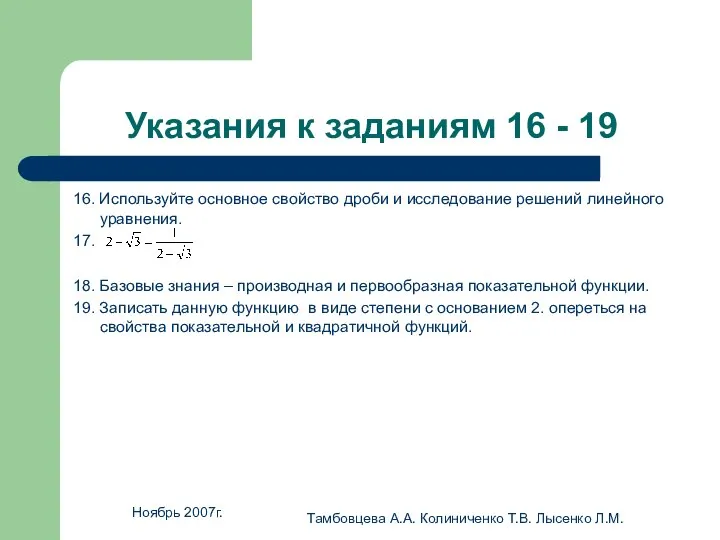 Указания к заданиям 16 - 19

16. Используйте основное свойство дроби и исследование решений линейного уравнения.

17. $2-\sqrt{3}-\frac{1}{2-\sqrt{3}}$

18. Базовые знания – производная и первообразная показательной функции.

19. Записать данную функцию в виде степени с основанием 2. опереться на свойства показательной и квадратичной функций.

Ноябрь 2007г.

Тамбовцева А.А. Колиниченко Т.В. Лысенко Л.М.